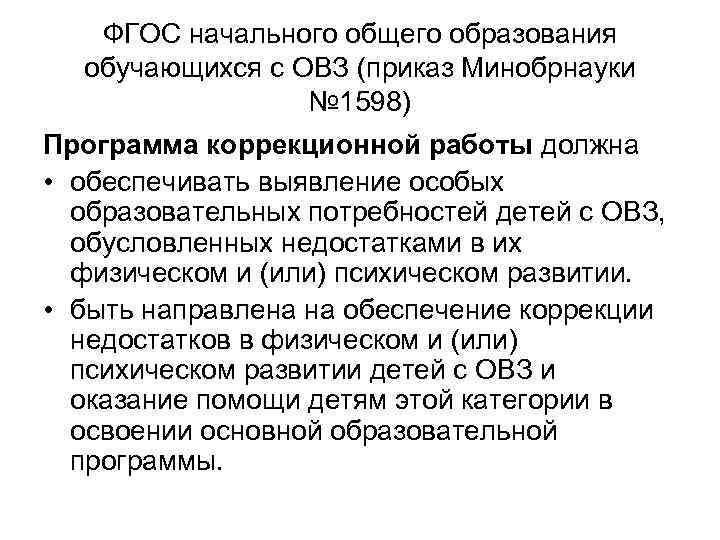 ФГОС начального общего образования обучающихся с ОВЗ (приказ Минобрнауки №1598)

Программа коррекционной работы должна

• обеспечивать выявление особых образовательных потребностей детей с ОВЗ, обусловленных недостатками в их физическом и (или) психическом развитии.

• быть направлена на обеспечение коррекции недостатков в физическом и (или) психическом развитии детей с ОВЗ и оказание помощи детям этой категории в освоении основной образовательной программы.